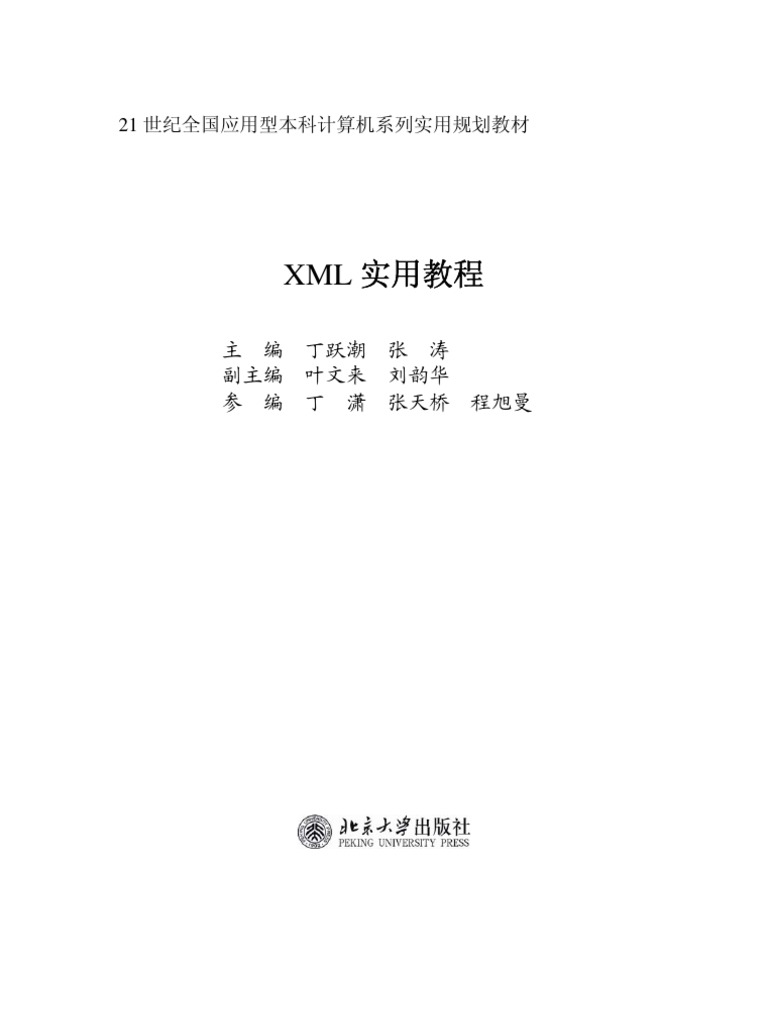 21世纪全国应用型本科计算机系列实用规划教材

XML实用教程

主 编 丁跃潮 张 涛
副主编 叶文来 刘韵华
参 编 丁 潇 张天桥 程旭曼

北京大学出版社
PEKING UNIVERSITY PRESS